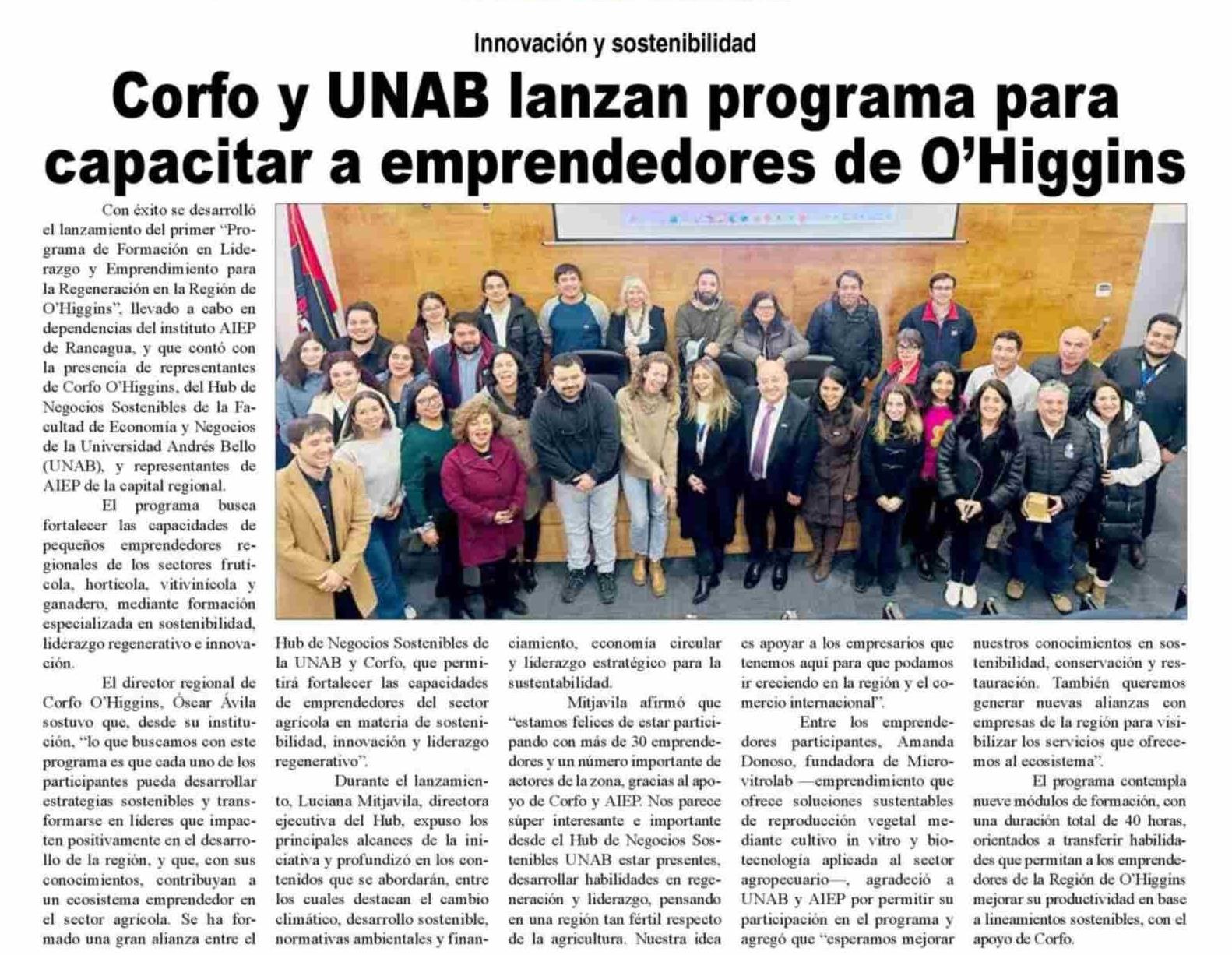 Innovación y sostenibilidad

Corfo y UNAB lanzan programa para capacitar a emprendedores de O'Higgins

Con éxito se desarrolló el lanzamiento del primer "Programa de Formación en Liderazgo y Emprendimiento para la Regeneración en la Región de O'Higgins", llevado a cabo en dependencias del instituto AIEP de Rancagua, y que contó con la presencia de representantes de Corfo O'Higgins, del Hub de Negocios Sostenibles de la Facultad de Economía y Negocios de la Universidad Andrés Bello (UNAB), y representantes de AIEP de la capital regional.

El programa busca fortalecer las capacidades de pequeños emprendedores regionales de los sectores frutícola, hortícola, vitivinícola y ganadero, mediante formación especializada en sostenibilidad, liderazgo regenerativo e innovación.

El director regional de Corfo O'Higgins, Óscar Ávila sostuvo que, desde su institución, "lo que buscamos con este programa es que cada uno de los participantes pueda desarrollar estrategias sostenibles y transformarse en líderes que impacten positivamente en el desarrollo de la región, y que, con sus conocimientos, contribuyan a un ecosistema emprendedor en el sector agrícola. Se ha formado una gran alianza entre el Hub de Negocios Sostenibles de la UNAB y Corfo, que permitirá fortalecer las capacidades de emprendedores del sector agrícola en materia de sostenibilidad, innovación y liderazgo regenerativo".

Durante el lanzamiento, Luciana Mitjavila, directora ejecutiva del Hub, expuso los principales alcances de la iniciativa y profundizó en los contenidos que se abordarán, entre los cuales destacan el cambio climático, desarrollo sostenible, normativas ambientales y financiamiento, economía circular y liderazgo estratégico para la sustentabilidad.

Mitjavila afirmó que "estamos felices de estar participando con más de 30 emprendedores y un número importante de actores de la zona, gracias al apoyo de Corfo y AIEP. Nos parece súper interesante e importante desde el Hub de Negocios Sostenibles UNAB estar presentes, desarrollar habilidades en regeneración y liderazgo, pensando en una región tan fértil respecto de la agricultura. Nuestra idea es apoyar a los empresarios que tenemos aquí para que podamos ir creciendo en la región y el comercio internacional".

Entre los emprendedores participantes, Amanda Donoso, fundadora de Microvitrolab —emprendimiento que ofrece soluciones sustentables de reproducción vegetal mediante cultivo in vitro y biotecnología aplicada al sector agropecuario—, agradeció a UNAB y AIEP por permitir su participación en el programa y agregó que "esperamos mejorar nuestros conocimientos en sostenibilidad, conservación y restauración. También queremos generar nuevas alianzas con empresas de la región para visibilizar los servicios que ofrecemos al ecosistema".

El programa contempla nueve módulos de formación, con una duración total de 40 horas, orientados a transferir habilidades que permitan a los emprendedores de la Región de O'Higgins mejorar su productividad en base a lineamientos sostenibles, con el apoyo de Corfo.